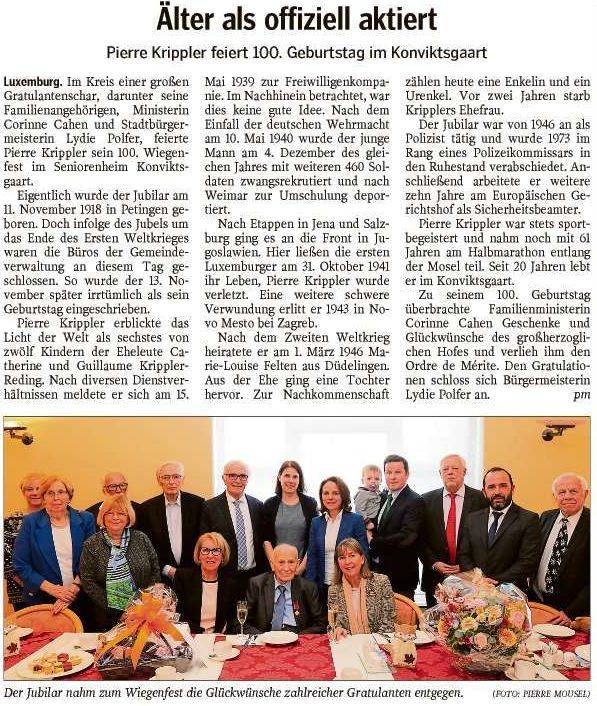 Älter als offiziell aktiert

Pierre Krippler feiert 100. Geburtstag im Konviktsgaart

Luxemburg. Im Kreis einer großen Gratulantenschar, darunter seine Familienangehörigen, Ministerin Corinne Cahen und Stadtbürgermeisterin Lydie Polfer, feierte Pierre Krippler sein 100. Wiegenfest im Seniorenheim Konviktsgaart.

Eigentlich wurde der Jubilar am 11. November 1918 in Petingen geboren. Doch infolge des Jubels um das Ende des Ersten Weltkrieges waren die Büros der Gemeindeverwaltung an diesem Tag geschlossen. So wurde der 13. November später irrtümlich als sein Geburtstag eingeschrieben.

Pierre Krippler erblickte das Licht der Welt als sechstes von zwölf Kindern der Eheleute Catherine und Guillaume Krippler-Reding. Nach diversen Dienstverhältnissen meldete er sich am 15. Mai 1939 zur Freiwilligenkompanie. Im Nachhinein betrachtet, war dies keine gute Idee. Nach dem Einfall der deutschen Wehrmacht am 10. Mai 1940 wurde der junge Mann am 4. Dezember des gleichen Jahres mit weiteren 460 Soldaten zwangsrekrutiert und nach Weimar zur Umschulung deportiert.

Nach Etappen in Jena und Salzburg ging es an die Front in Jugoslawien. Hier ließen die ersten Luxemburger am 31. Oktober 1941 ihr Leben, Pierre Krippler wurde verletzt. Eine weitere schwere Verwundung erlitt er 1943 in Novo Mesto bei Zagreb.

Nach dem Zweiten Weltkrieg heiratete er am 1. März 1946 Marie-Louise Felten aus Düdelingen. Aus der Ehe ging eine Tochter hervor. Zur Nachkommenschaft zählen heute eine Enkelin und ein Urenkel. Vor zwei Jahren starb Kripplers Ehefrau.

Der Jubilar war von 1946 an als Polizist tätig und wurde 1973 im Rang eines Polizeikommissars in den Ruhestand verabschiedet. Anschließend arbeitete er weitere zehn Jahre am Europäischen Gerichtshof als Sicherheitsbeamter.

Pierre Krippler war stets sportbegeistert und nahm noch mit 61 Jahren am Halbmarathon entlang der Mosel teil. Seit 20 Jahren lebt er im Konviktsgaart.

Zu seinem 100. Geburtstag überbrachte Familienministerin Corinne Cahen Geschenke und Glückwünsche des großherzoglichen Hofes und verlieh ihm den Ordre de Mérite. Den Gratulationen schloss sich Bürgermeisterin Lydie Polfer an. pm

Der Jubilar nahm zum Wiegenfest die Glückwünsche zahlreicher Gratulanten entgegen. (FOTO: PIERRE MOUSEL)